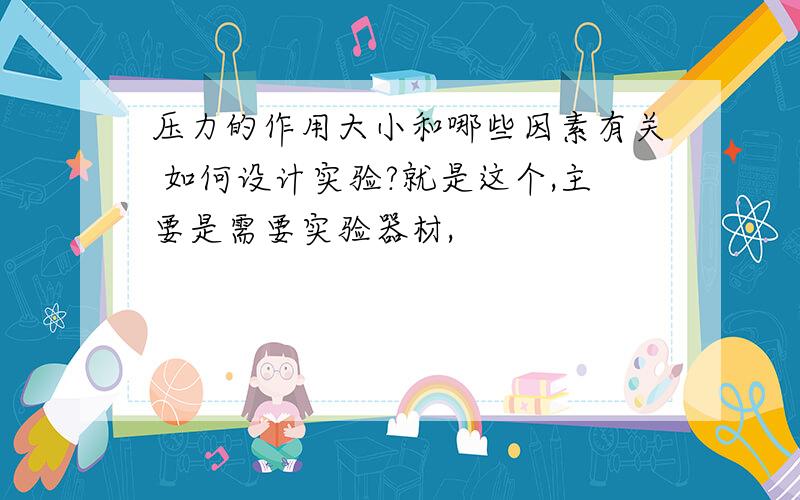 压力的作用大小和哪些因素有关 如何设计实验?就是这个,主要是需要实验器材,